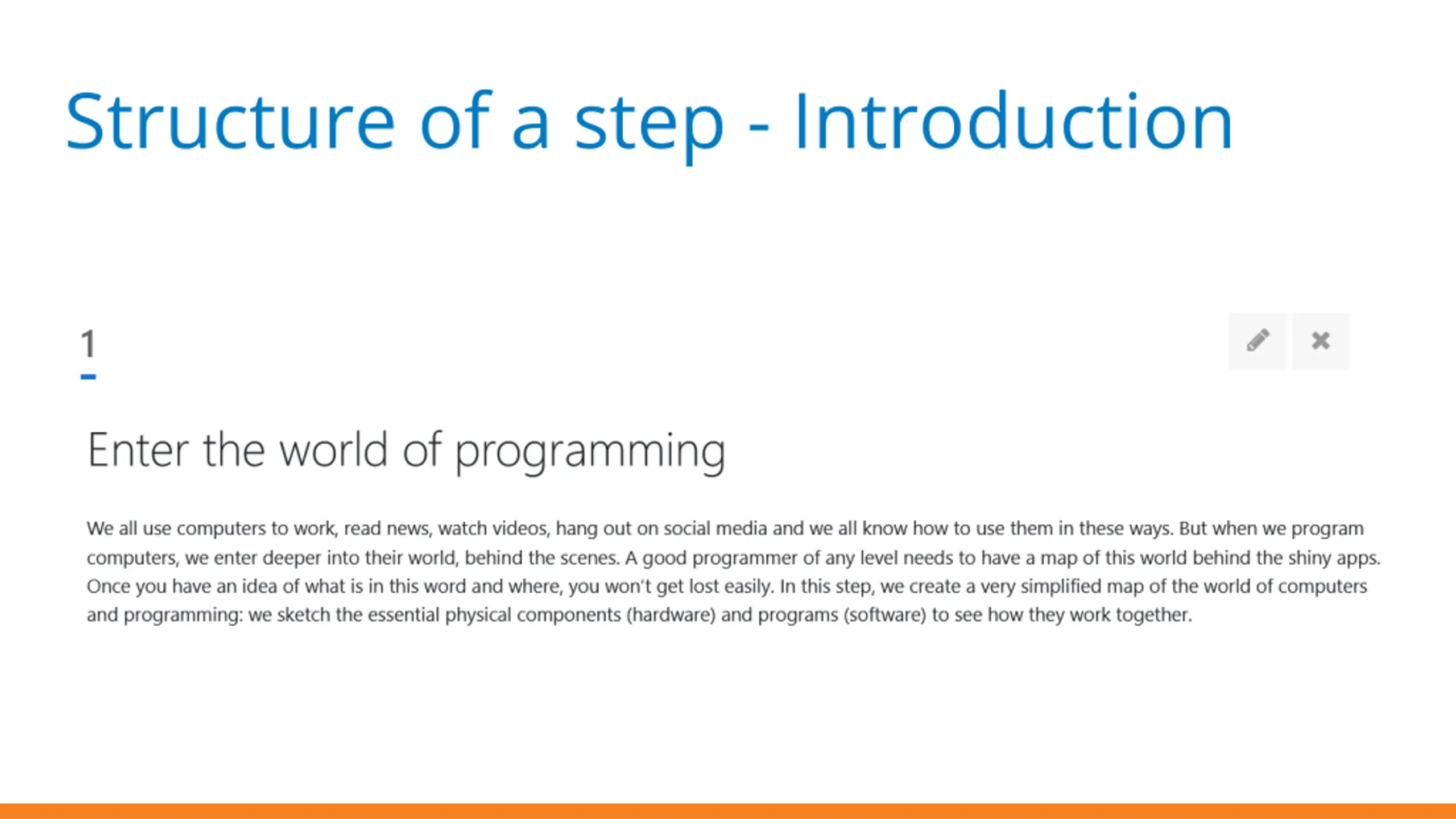 Structure of a step - Introduction

1

Enter the world of programming

We all use computers to work, read news, watch videos, hang out on social media and we all know how to use them in these ways. But when we program computers, we enter deeper into their world, behind the scenes. A good programmer of any level needs to have a map of this world behind the shiny apps. Once you have an idea of what is in this word and where, you won't get lost easily. In this step, we create a very simplified map of the world of computers and programming: we sketch the essential physical components (hardware) and programs (software) to see how they work together.